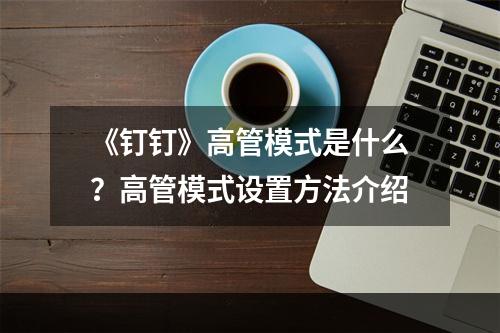 《钉钉》高管模式是什么？高管模式设置方法介绍